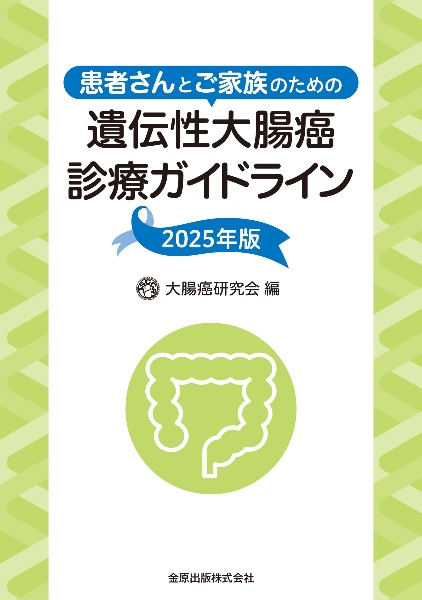 患者さんとご家族のための

遺伝性大腸癌
診療ガイドライン

2025年版

大腸癌研究会 編

金原出版株式会社